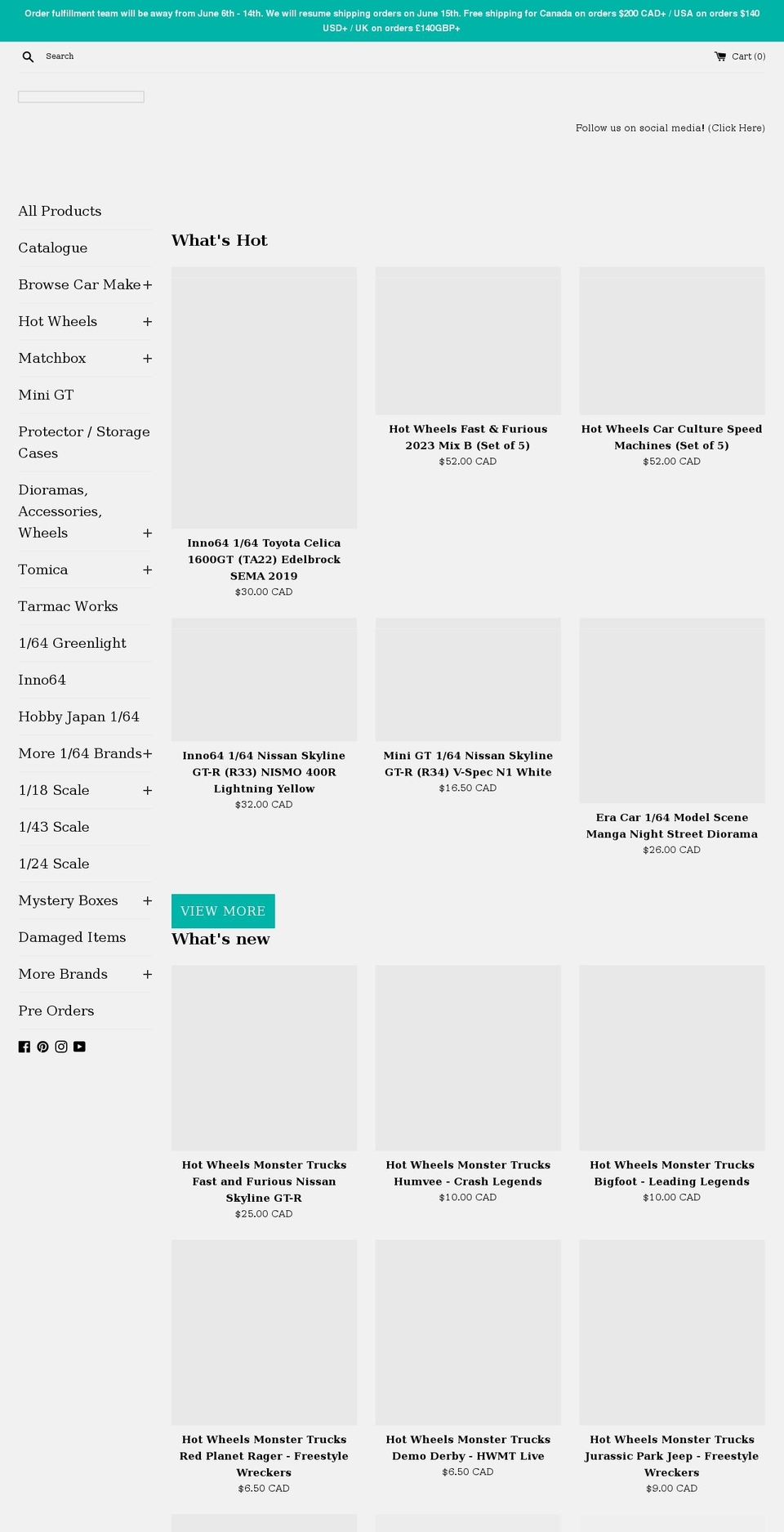 Order fulfillment team will be away from June 6th - 14th. We will resume shipping orders on June 15th. Free shipping for Canada on orders $200 CAD+ / USA on orders $140 USD+ / UK on orders £140GBP+

Search

Cart (0)

Follow us on social media! (Click Here)

All Products
Catalogue
Browse Car Make +
Hot Wheels +
Matchbox +
Mini GT
Protector / Storage Cases
Dioramas, Accessories, Wheels +
Tomica +
Tarmac Works
1/64 Greenlight
Inno64
Hobby Japan 1/64
More 1/64 Brands +
1/18 Scale +
1/43 Scale
1/24 Scale
Mystery Boxes +
Damaged Items
More Brands +
Pre Orders

What's Hot

Inno64 1/64 Toyota Celica 1600GT (TA22) Edelbrock SEMA 2019
$30.00 CAD

Hot Wheels Fast & Furious 2023 Mix B (Set of 5)
$52.00 CAD

Hot Wheels Car Culture Speed Machines (Set of 5)
$52.00 CAD

Inno64 1/64 Nissan Skyline GT-R (R33) NISMO 400R Lightning Yellow
$32.00 CAD

Mini GT 1/64 Nissan Skyline GT-R (R34) V-Spec N1 White
$16.50 CAD

Era Car 1/64 Model Scene Manga Night Street Diorama
$26.00 CAD

VIEW MORE

What's new

Hot Wheels Monster Trucks Fast and Furious Nissan Skyline GT-R
$25.00 CAD

Hot Wheels Monster Trucks Humvee - Crash Legends
$10.00 CAD

Hot Wheels Monster Trucks Bigfoot - Leading Legends
$10.00 CAD

Hot Wheels Monster Trucks Red Planet Rager - Freestyle Wreckers
$6.50 CAD

Hot Wheels Monster Trucks Demo Derby - HWMT Live
$6.50 CAD

Hot Wheels Monster Trucks Jurassic Park Jeep - Freestyle Wreckers
$9.00 CAD